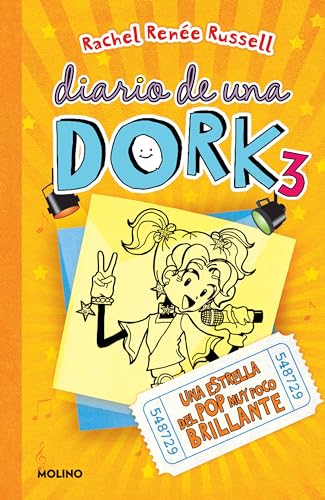 Rachel Renée Russell

diario de una DORK 3

548729

UNA ESTRELLA DEL POP MUY POCO BRILLANTE

548729

MOLINO